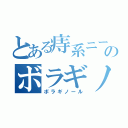 とある痔系ニーの
ボラギノ
ボラギノール